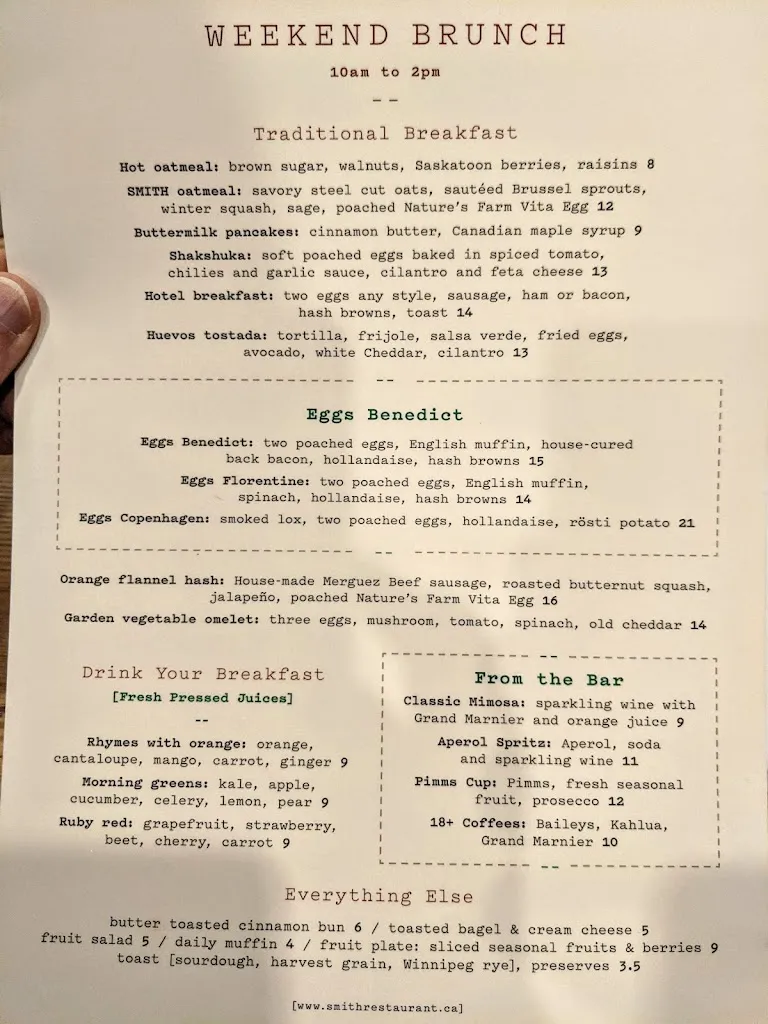 WEEKEND BRUNCH

10am to 2pm

--

Traditional Breakfast

Hot oatmeal: brown sugar, walnuts, Saskatoon berries, raisins 8

SMITH oatmeal: savory steel cut oats, sautéed Brussel sprouts, winter squash, sage, poached Nature's Farm Vita Egg 12

Buttermilk pancakes: cinnamon butter, Canadian maple syrup 9

Shakshuka: soft poached eggs baked in spiced tomato, chilies and garlic sauce, cilantro and feta cheese 13

Hotel breakfast: two eggs any style, sausage, ham or bacon, hash browns, toast 14

Huevos tostada: tortilla, frijole, salsa verde, fried eggs, avocado, white Cheddar, cilantro 13

--

Eggs Benedict

Eggs Benedict: two poached eggs, English muffin, house-cured back bacon, hollandaise, hash browns 15

Eggs Florentine: two poached eggs, English muffin, spinach, hollandaise, hash browns 14

Eggs Copenhagen: smoked lox, two poached eggs, hollandaise, rösti potato 21

--

Orange flannel hash: House-made Merguez Beef sausage, roasted butternut squash, jalapeño, poached Nature's Farm Vita Egg 16

Garden vegetable omelet: three eggs, mushroom, tomato, spinach, old cheddar 14

Drink Your Breakfast

[Fresh Pressed Juices]

--

Rhymes with orange: orange, cantaloupe, mango, carrot, ginger 9

Morning greens: kale, apple, cucumber, celery, lemon, pear 9

Ruby red: grapefruit, strawberry, beet, cherry, carrot 9

From the Bar

Classic Mimosa: sparkling wine with Grand Marnier and orange juice 9

Aperol Spritz: Aperol, soda and sparkling wine 11

Pimms Cup: Pimms, fresh seasonal fruit, prosecco 12

18+ Coffees: Baileys, Kahlua, Grand Marnier 10

Everything Else

butter toasted cinnamon bun 6 / toasted bagel & cream cheese 5
fruit salad 5 / daily muffin 4 / fruit plate: sliced seasonal fruits & berries 9
toast [sourdough, harvest grain, Winnipeg rye], preserves 3.5

[www.smithrestaurant.ca]